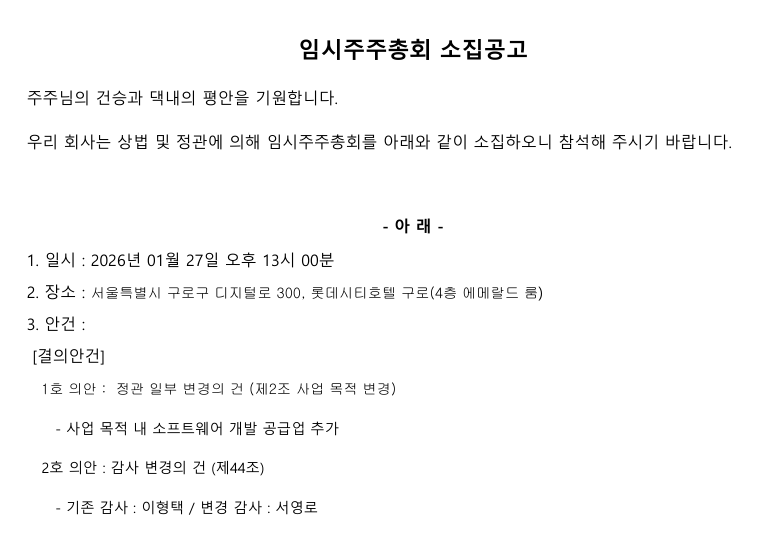 임시주주총회 소집공고

주주님의 건승과 댁내의 평안을 기원합니다.

우리 회사는 상법 및 정관에 의해 임시주주총회를 아래와 같이 소집하오니 참석해 주시기 바랍니다.

- 아 래 -

1. 일시 : 2026년 01월 27일 오후 13시 00분

2. 장소 : 서울특별시 구로구 디지털로 300, 롯데시티호텔 구로(4층 에메랄드 룸)

3. 안건 :

[결의안건]

1호 의안 : 정관 일부 변경의 건 (제2조 사업 목적 변경)

- 사업 목적 내 소프트웨어 개발 공급업 추가

2호 의안 : 감사 변경의 건 (제44조)

- 기존 감사 : 이형택 / 변경 감사 : 서영로